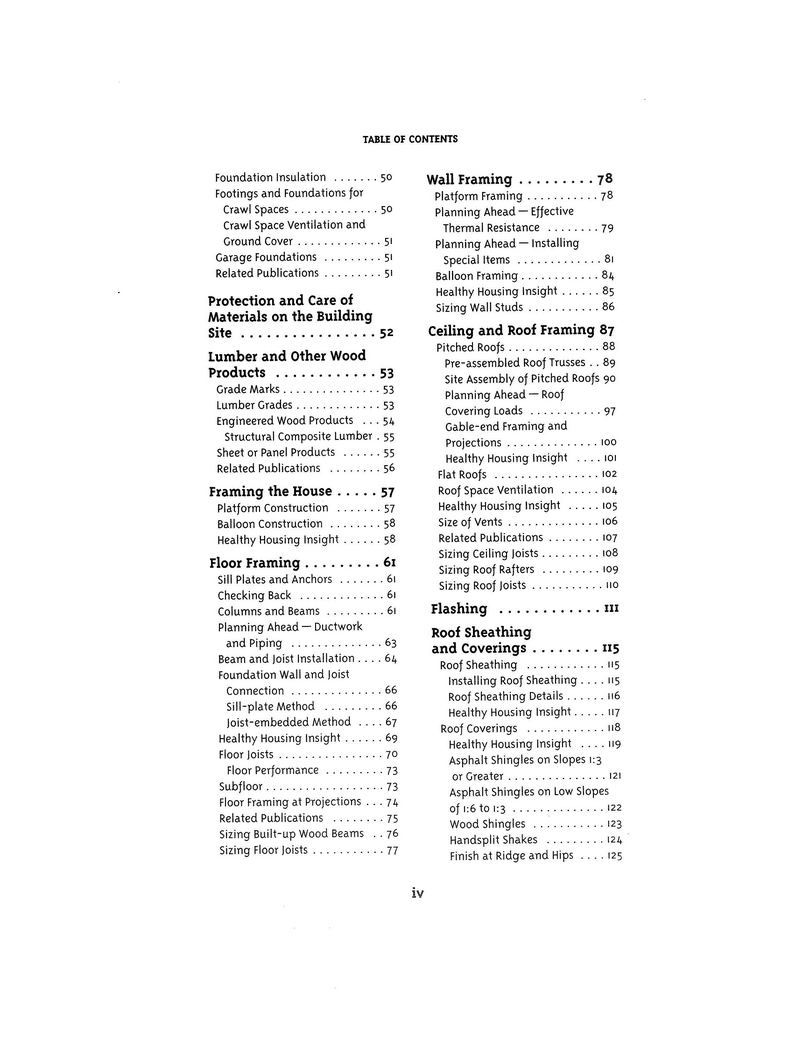 TABLE OF CONTENTS

Foundation Insulation . . . . . . . 50
Footings and Foundations for Crawl Spaces . . . . . . . . . . . . . 50
Crawl Space Ventilation and Ground Cover . . . . . . . . . . . . . 51
Garage Foundations . . . . . . . . . 51
Related Publications . . . . . . . . . 51

Protection and Care of Materials on the Building Site . . . . . . . . . . . . . . . . 52

Lumber and Other Wood Products . . . . . . . . . . . . 53
Grade Marks . . . . . . . . . . . . . . . 53
Lumber Grades . . . . . . . . . . . . . 53
Engineered Wood Products . . . 54
Structural Composite Lumber . 55
Sheet or Panel Products . . . . . . 55
Related Publications . . . . . . . . 56

Framing the House . . . . . 57
Platform Construction . . . . . . . 57
Balloon Construction . . . . . . . . 58
Healthy Housing Insight . . . . . . 58

Floor Framing . . . . . . . . . 61
Sill Plates and Anchors . . . . . . . 61
Checking Back . . . . . . . . . . . . . 61
Columns and Beams . . . . . . . . . 61
Planning Ahead — Ductwork and Piping . . . . . . . . . . . . . . 63
Beam and Joist Installation . . . . 64
Foundation Wall and Joist Connection . . . . . . . . . . . . . . 66
Sill-plate Method . . . . . . . . . 66
Joist-embedded Method . . . . 67
Healthy Housing Insight . . . . . . 69
Floor Joists . . . . . . . . . . . . . . . . 70
Floor Performance . . . . . . . . . 73
Subfloor . . . . . . . . . . . . . . . . . . 73
Floor Framing at Projections . . . 74
Related Publications . . . . . . . . 75
Sizing Built-up Wood Beams . . 76
Sizing Floor Joists . . . . . . . . . . . 77

Wall Framing . . . . . . . . . 78
Platform Framing . . . . . . . . . . . 78
Planning Ahead — Effective Thermal Resistance . . . . . . . . 79
Planning Ahead — Installing Special Items . . . . . . . . . . . . . 81
Balloon Framing . . . . . . . . . . . . 84
Healthy Housing Insight . . . . . . 85
Sizing Wall Studs . . . . . . . . . . . 86

Ceiling and Roof Framing 87
Pitched Roofs . . . . . . . . . . . . . . 88
Pre-assembled Roof Trusses . . 89
Site Assembly of Pitched Roofs 90
Planning Ahead — Roof Covering Loads . . . . . . . . . . . 97
Gable-end Framing and Projections . . . . . . . . . . . . . . 100
Healthy Housing Insight . . . . 101
Flat Roofs . . . . . . . . . . . . . . . . 102
Roof Space Ventilation . . . . . . 104
Healthy Housing Insight . . . . . 105
Size of Vents . . . . . . . . . . . . . . 106
Related Publications . . . . . . . . 107
Sizing Ceiling Joists . . . . . . . . . 108
Sizing Roof Rafters . . . . . . . . . 109
Sizing Roof Joists . . . . . . . . . . . 110

Flashing . . . . . . . . . . . . 111

Roof Sheathing and Coverings . . . . . . . . 115
Roof Sheathing . . . . . . . . . . . . 115
Installing Roof Sheathing . . . . 115
Roof Sheathing Details . . . . . . 116
Healthy Housing Insight . . . . . 117
Roof Coverings . . . . . . . . . . . . 118
Healthy Housing Insight . . . . 119
Asphalt Shingles on Slopes 1:3 or Greater . . . . . . . . . . . . . . . 121
Asphalt Shingles on Low Slopes of 1:6 to 1:3 . . . . . . . . . . . . . . 122
Wood Shingles . . . . . . . . . . . 123
Handsplit Shakes . . . . . . . . . 124
Finish at Ridge and Hips . . . . 125

iv